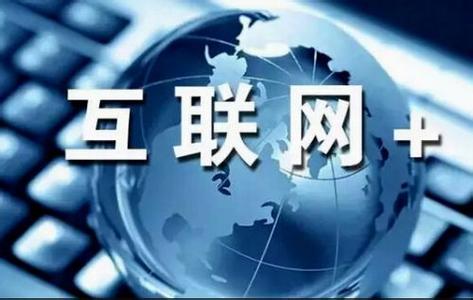 互联网+